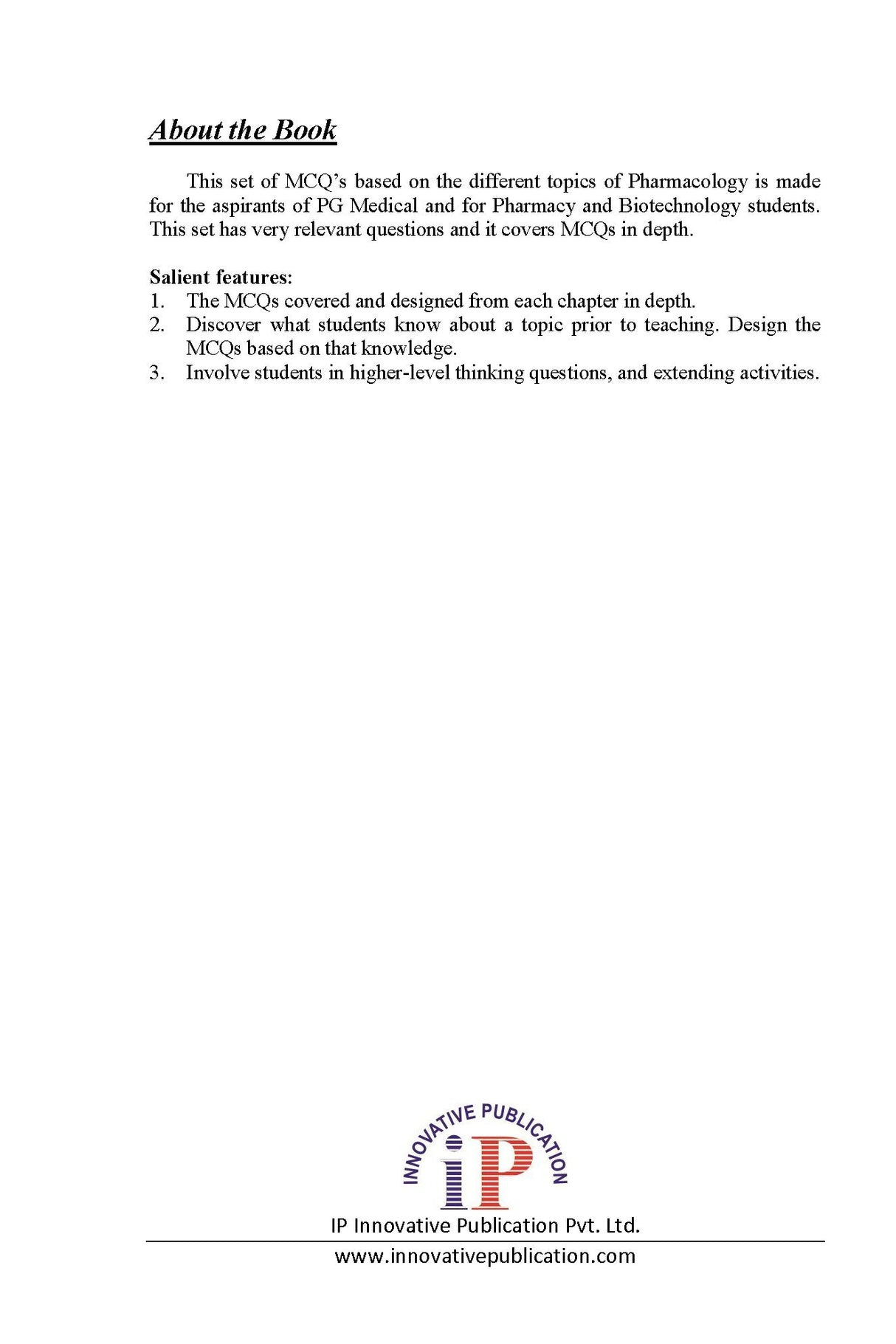 About the Book

This set of MCQ's based on the different topics of Pharmacology is made for the aspirants of PG Medical and for Pharmacy and Biotechnology students. This set has very relevant questions and it covers MCQs in depth.

Salient features:
1. The MCQs covered and designed from each chapter in depth.
2. Discover what students know about a topic prior to teaching. Design the MCQs based on that knowledge.
3. Involve students in higher-level thinking questions, and extending activities.

INNOVATIVE PUBLICATION
iP
IP Innovative Publication Pvt. Ltd.
www.innovativepublication.com